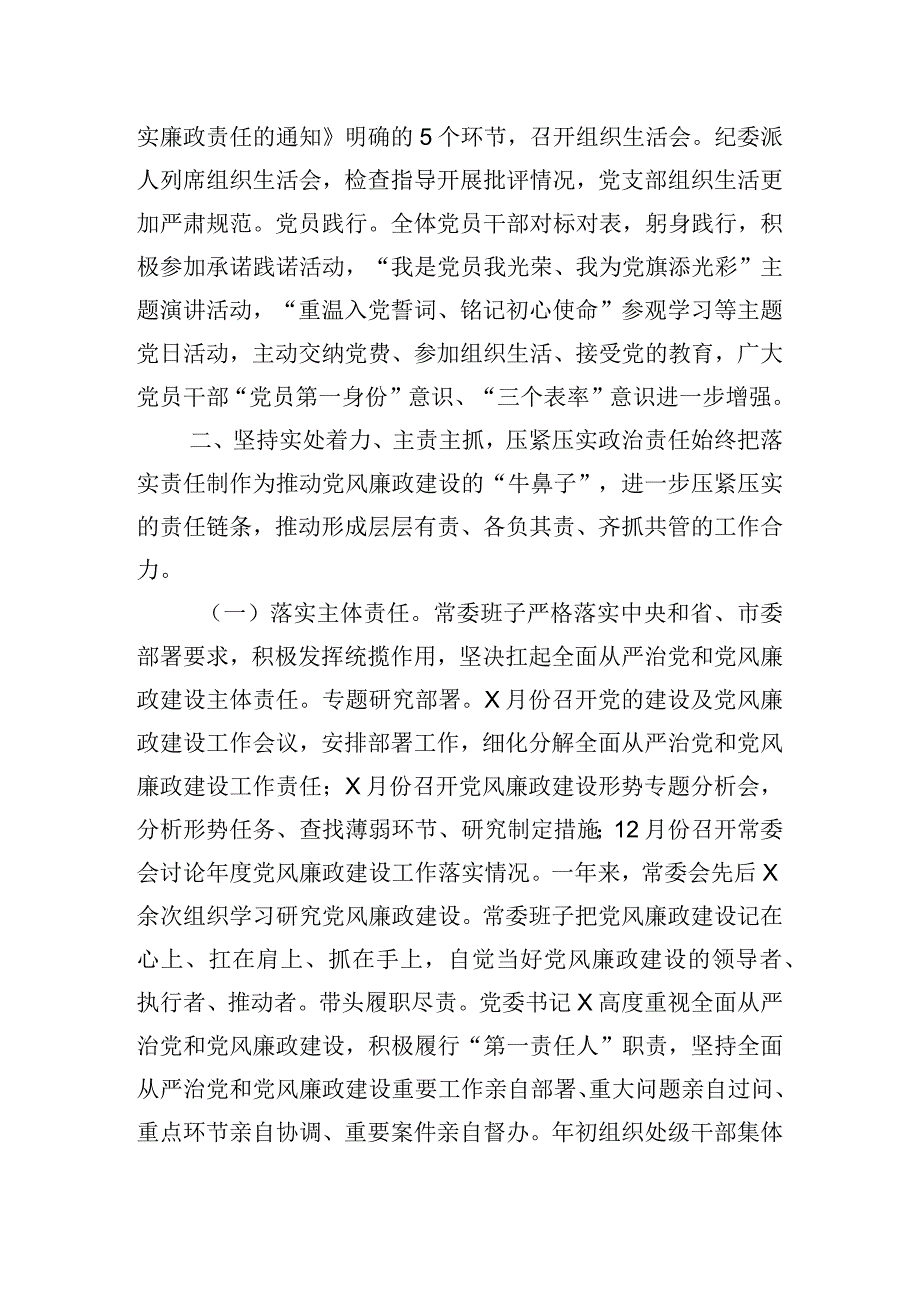 实廉政责任的通知》明确的5个环节，召开组织生活会。纪委派人列席组织生活会，检查指导开展批评情况，党支部组织生活更加严肃规范。党员践行。全体党员干部对标对表，躬身践行，积极参加承诺践诺活动，“我是党员我光荣、我为党旗添光彩”主题演讲活动，“重温入党誓词、铭记初心使命”参观学习等主题党日活动，主动交纳党费、参加组织生活、接受党的教育，广大党员干部“党员第一身份”意识、“三个表率”意识进一步增强。

二、坚持实处着力、主责主抓，压紧压实政治责任始终把落实责任制作为推动党风廉政建设的“牛鼻子”，进一步压紧压实的责任链条，推动形成层层有责、各负其责、齐抓共管的工作合力。

（一）落实主体责任。常委班子严格落实中央和省、市委部署要求，积极发挥统揽作用，坚决扛起全面从严治党和党风廉政建设主体责任。专题研究部署。X月份召开党的建设及党风廉政建设工作会议，安排部署工作，细化分解全面从严治党和党风廉政建设工作责任；X月份召开党风廉政建设形势专题分析会，分析形势任务、查找薄弱环节、研究制定措施；12月份召开常委会讨论年度党风廉政建设工作落实情况。一年来，常委会先后X余次组织学习研究党风廉政建设。常委班子把党风廉政建设记在心上、扛在肩上、抓在手上，自觉当好党风廉政建设的领导者、执行者、推动者。带头履职尽责。党委书记X高度重视全面从严治党和党风廉政建设，积极履行“第一责任人”职责，坚持全面从严治党和党风廉政建设重要工作亲自部署、重大问题亲自过问、重点环节亲自协调、重要案件亲自督办。年初组织处级干部集体